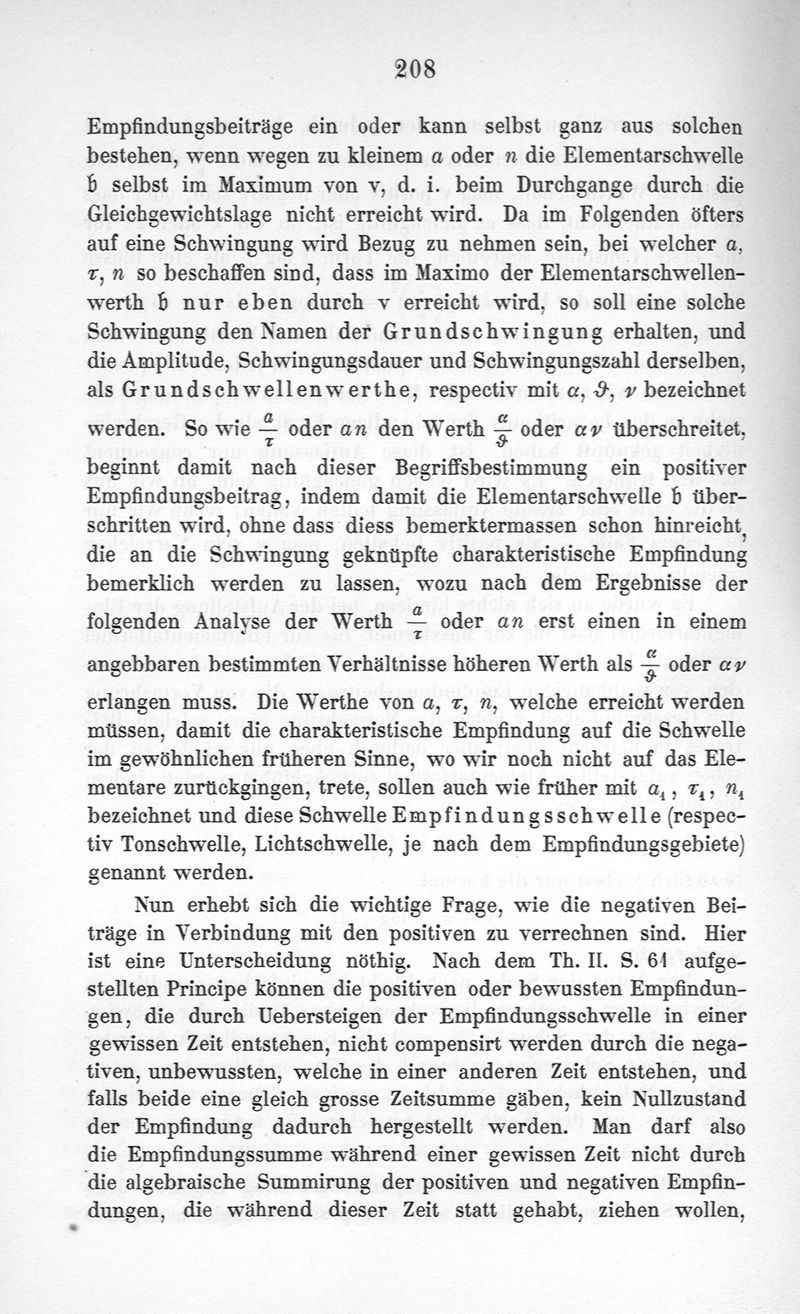 208

Empfindungsbeiträge ein oder kann selbst ganz aus solchen bestehen, wenn wegen zu kleinem $a$ oder $n$ die Elementarschwelle $\mathfrak{b}$ selbst im Maximum von v, d. i. beim Durchgange durch die Gleichgewichtslage nicht erreicht wird. Da im Folgenden öfters auf eine Schwingung wird Bezug zu nehmen sein, bei welcher $a$, $\tau$, $n$ so beschaffen sind, dass im Maximo der Elementarschwellenwerth $\mathfrak{b}$ nur eben durch v erreicht wird, so soll eine solche Schwingung den Namen der Grundschwingung erhalten, und die Amplitude, Schwingungsdauer und Schwingungszahl derselben, als Grundschwellenwerthe, respectiv mit $\alpha$, $\vartheta$, $\nu$ bezeichnet werden. So wie $\frac{a}{\tau}$ oder $an$ den Werth $\frac{\alpha}{\vartheta}$ oder $\alpha\nu$ überschreitet, beginnt damit nach dieser Begriffsbestimmung ein positiver Empfindungsbeitrag, indem damit die Elementarschwelle $\mathfrak{b}$ überschritten wird, ohne dass diess bemerktermassen schon hinreicht, die an die Schwingung geknüpfte charakteristische Empfindung bemerklich werden zu lassen, wozu nach dem Ergebnisse der folgenden Analyse der Werth $\frac{a}{\tau}$ oder $an$ erst einen in einem angebbaren bestimmten Verhältnisse höheren Werth als $\frac{\alpha}{\vartheta}$ oder $\alpha\nu$ erlangen muss. Die Werthe von $a$, $\tau$, $n$, welche erreicht werden müssen, damit die charakteristische Empfindung auf die Schwelle im gewöhnlichen früheren Sinne, wo wir noch nicht auf das Elementare zurückgingen, trete, sollen auch wie früher mit $a_1$, $\tau_1$, $n_1$ bezeichnet und diese Schwelle Empfindungsschwelle (respectiv Tonschwelle, Lichtschwelle, je nach dem Empfindungsgebiete) genannt werden.

Nun erhebt sich die wichtige Frage, wie die negativen Beiträge in Verbindung mit den positiven zu verrechnen sind. Hier ist eine Unterscheidung nöthig. Nach dem Th. II. S. 61 aufgestellten Principe können die positiven oder bewussten Empfindungen, die durch Uebersteigen der Empfindungsschwelle in einer gewissen Zeit entstehen, nicht compensirt werden durch die negativen, unbewussten, welche in einer anderen Zeit entstehen, und falls beide eine gleich grosse Zeitsumme gäben, kein Nullzustand der Empfindung dadurch hergestellt werden. Man darf also die Empfindungssumme während einer gewissen Zeit nicht durch die algebraische Summirung der positiven und negativen Empfindungen, die während dieser Zeit statt gehabt, ziehen wollen,